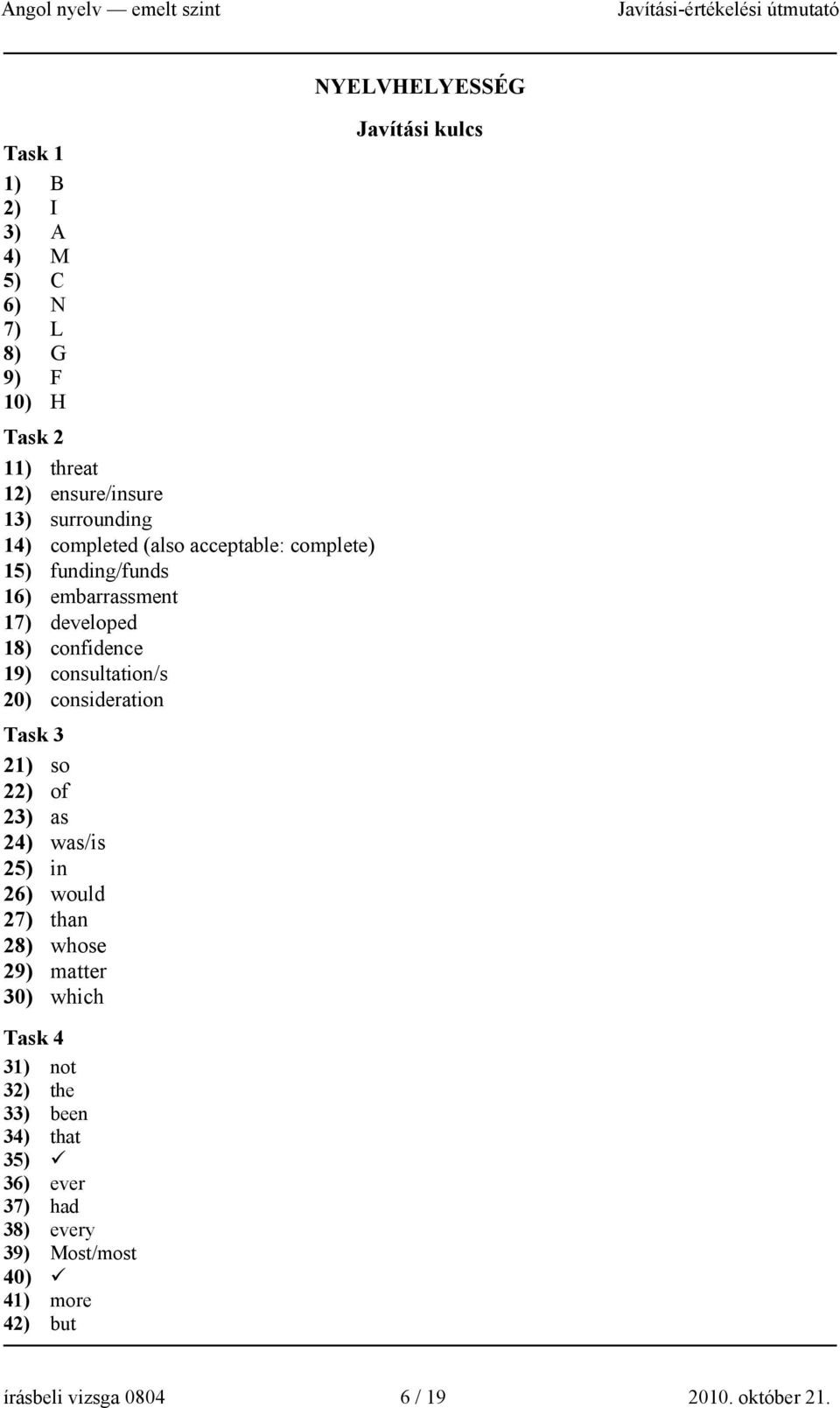 Angol nyelv — emelt szint Javítási-értékelési útmutató

NYELVHELYESSÉG

Javítási kulcs

Task 1

1) B
2) I
3) A
4) M
5) C
6) N
7) L
8) G
9) F
10) H

Task 2

11) threat
12) ensure/insure
13) surrounding
14) completed (also acceptable: complete)
15) funding/funds
16) embarrassment
17) developed
18) confidence
19) consultation/s
20) consideration

Task 3

21) so
22) of
23) as
24) was/is
25) in
26) would
27) than
28) whose
29) matter
30) which

Task 4

31) not
32) the
33) been
34) that
35) ✓
36) ever
37) had
38) every
39) Most/most
40) ✓
41) more
42) but

írásbeli vizsga 0804 6 / 19 2010. október 21.